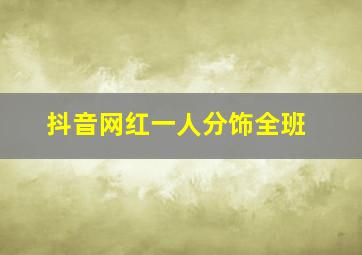 抖音网红一人分饰全班